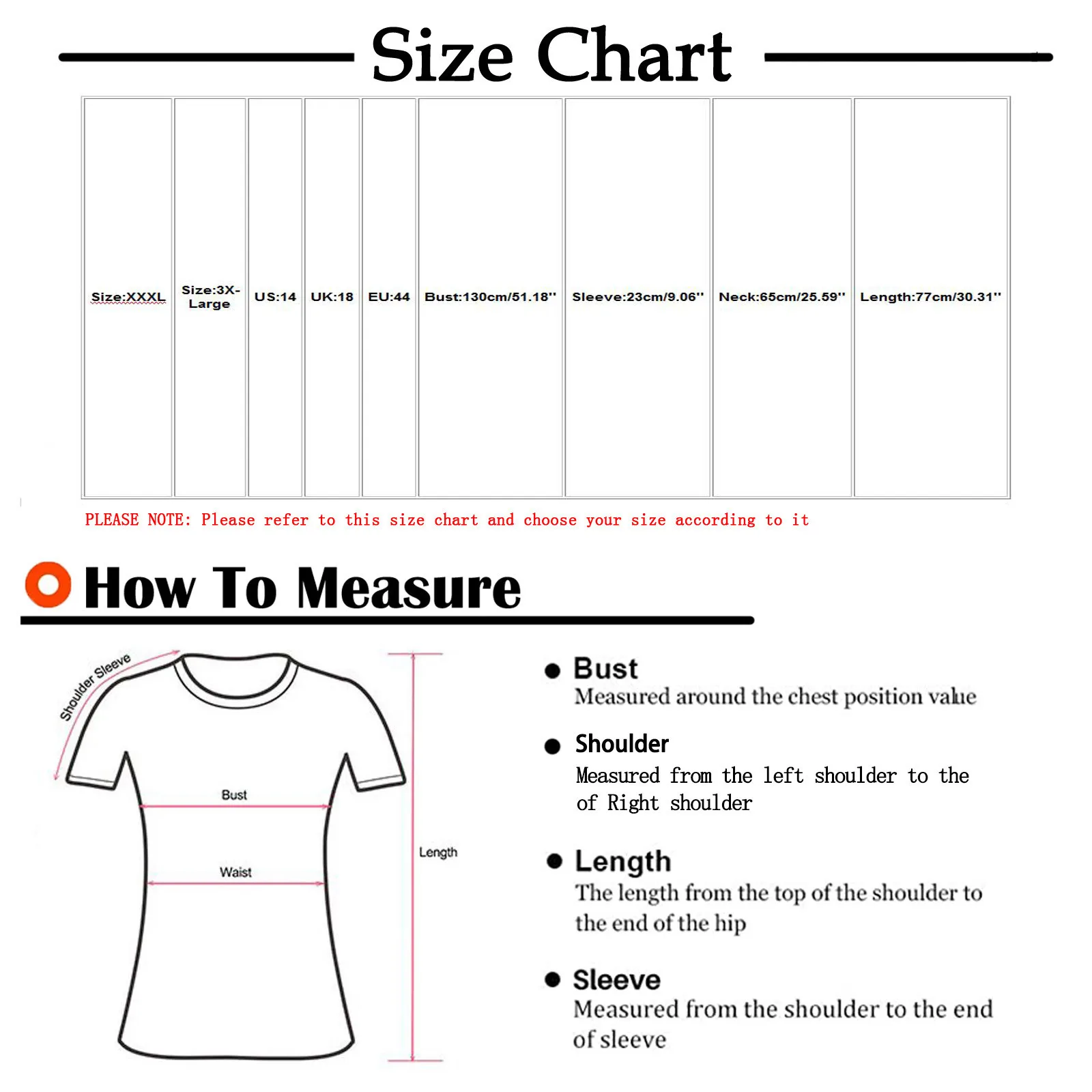 Size Chart

| Size:XXXL | Size:3X-Large | US:14 | UK:18 | EU:44 | Bust:130cm/51.18'' | Sleeve:23cm/9.06'' | Neck:65cm/25.59'' | Length:77cm/30.31'' |
|---|---|---|---|---|---|---|---|---|

PLEASE NOTE: Please refer to this size chart and choose your size according to it

How To Measure

Shoulder Sleeve
Bust
Waist
Length

Bust
Measured around the chest position value

Shoulder
Measured from the left shoulder to the of Right shoulder

Length
The length from the top of the shoulder to the end of the hip

Sleeve
Measured from the shoulder to the end of sleeve